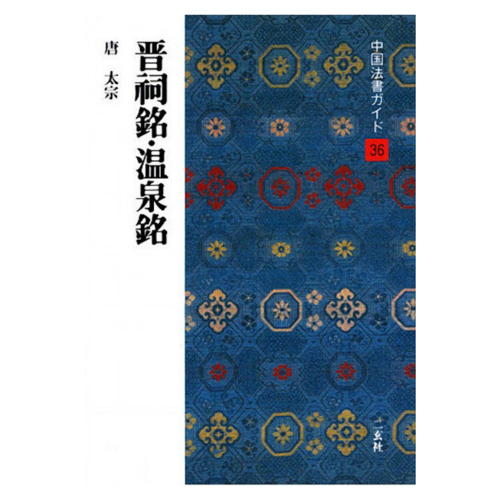 中国法書ガイド
36

晋祠銘・温泉銘

唐　太宗

二玄社